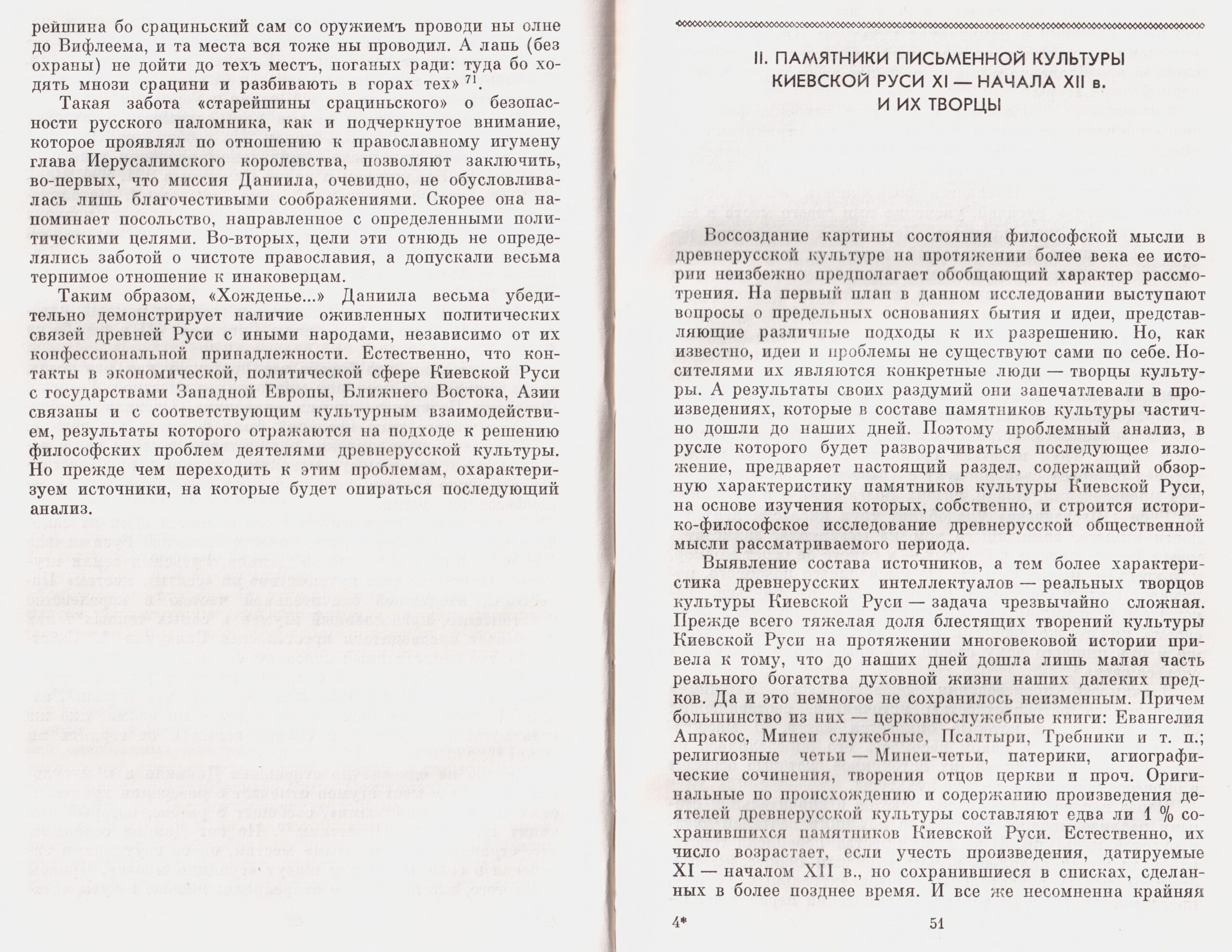 рейшина бо срациньский сам со оружиемъ проводи ны олне до Вифлеема, и та места вся тоже ны проводил. А лапь (без охраны) не дойти до техъ местъ, поганых ради: туда бо ходять мнози срацини и разбивають в горах тех» $^{71}$.

Такая забота «старейшины срациньского» о безопасности русского паломника, как и подчеркнутое внимание, которое проявлял по отношению к православному игумену глава Иерусалимского королевства, позволяют заключить, во-первых, что миссия Даниила, очевидно, не обусловливалась лишь благочестивыми соображениями. Скорее она напоминает посольство, направленное с определенными политическими целями. Во-вторых, цели эти отнюдь не определялись заботой о чистоте православия, а допускали весьма терпимое отношение к инаковерцам.

Таким образом, «Хожденье...» Даниила весьма убедительно демонстрирует наличие оживленных политических связей древней Руси с иными народами, независимо от их конфессиональной принадлежности. Естественно, что контакты в экономической, политической сфере Киевской Руси с государствами Западной Европы, Ближнего Востока, Азии связаны и с соответствующим культурным взаимодействием, результаты которого отражаются на подходе к решению философских проблем деятелями древнерусской культуры. Но прежде чем переходить к этим проблемам, охарактеризуем источники, на которые будет опираться последующий анализ.

II. ПАМЯТНИКИ ПИСЬМЕННОЙ КУЛЬТУРЫ КИЕВСКОЙ РУСИ XI — НАЧАЛА XII в. И ИХ ТВОРЦЫ

Воссоздание картины состояния философской мысли в древнерусской культуре на протяжении более века ее истории неизбежно предполагает обобщающий характер рассмотрения. На первый план в данном исследовании выступают вопросы о предельных основаниях бытия и идеи, представляющие различные подходы к их разрешению. Но, как известно, идеи и проблемы не существуют сами по себе. Носителями их являются конкретные люди — творцы культуры. А результаты своих раздумий они запечатлевали в произведениях, которые в составе памятников культуры частично дошли до наших дней. Поэтому проблемный анализ, в русле которого будет разворачиваться последующее изложение, предваряет настоящий раздел, содержащий обзорную характеристику памятников культуры Киевской Руси, на основе изучения которых, собственно, и строится историко-философское исследование древнерусской общественной мысли рассматриваемого периода.

Выявление состава источников, а тем более характеристика древнерусских интеллектуалов — реальных творцов культуры Киевской Руси — задача чрезвычайно сложная. Прежде всего тяжелая доля блестящих творений культуры Киевской Руси на протяжении многовековой истории привела к тому, что до наших дней дошла лишь малая часть реального богатства духовной жизни наших далеких предков. Да и это немногое не сохранилось неизменным. Причем большинство из них — церковнослужебные книги: Евангелия Апракос, Минеи служебные, Псалтыри, Требники и т. п.; религиозные четьи — Минеи-четьи, патерики, агиографические сочинения, творения отцов церкви и проч. Оригинальные по происхождению и содержанию произведения деятелей древнерусской культуры составляют едва ли 1 % сохранившихся памятников Киевской Руси. Естественно, их число возрастает, если учесть произведения, датируемые XI — началом XII в., но сохранившиеся в списках, сделанных в более позднее время. И все же несомненна крайняя

4* 51